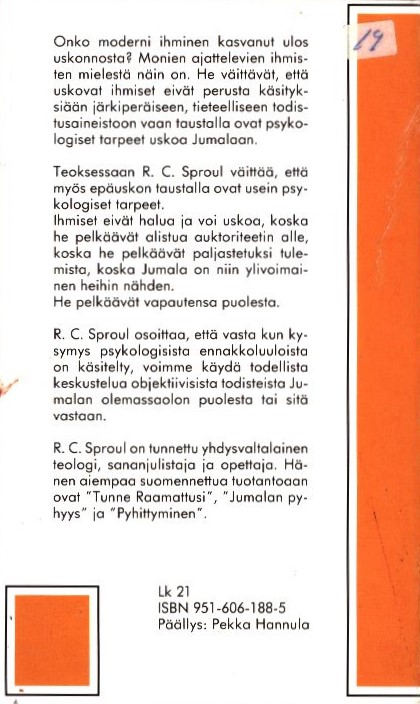 19

Onko moderni ihminen kasvanut ulos uskonnosta? Monien ajattelevien ihmisten mielestä näin on. He väittävät, että uskovat ihmiset eivät perusta käsityksiään järkiperäiseen, tieteelliseen todistusaineistoon vaan taustalla ovat psykologiset tarpeet uskoa Jumalaan.

Teoksessaan R. C. Sproul väittää, että myös epäuskon taustalla ovat usein psykologiset tarpeet.
Ihmiset eivät halua ja voi uskoa, koska he pelkäävät alistua auktoriteetin alle, koska he pelkäävät paljastetuksi tulemista, koska Jumala on niin ylivoimainen heihin nähden.
He pelkäävät vapautensa puolesta.

R. C. Sproul osoittaa, että vasta kun kysymys psykologisista ennakkoluuloista on käsitelty, voimme käydä todellista keskustelua objektiivisista todisteista Jumalan olemassaolon puolesta tai sitä vastaan.

R. C. Sproul on tunnettu yhdysvaltalainen teologi, sananjulistaja ja opettaja. Hänen aiempaa suomennettua tuotantoaan ovat "Tunne Raamattusi", "Jumalan pyhyys" ja "Pyhittyminen".

Lk 21
ISBN 951-606-188-5
Päällys: Pekka Hannula